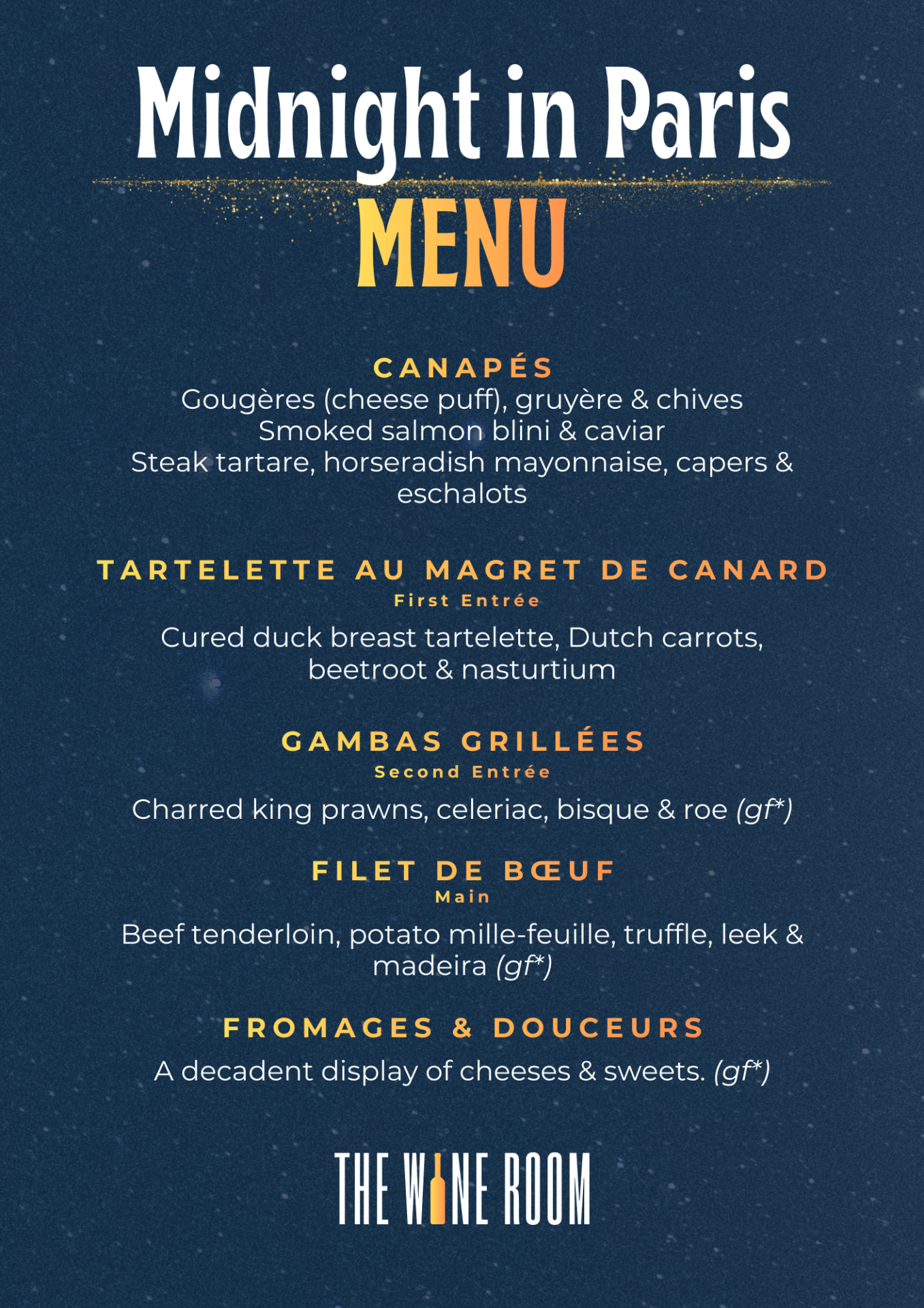 Midnight in Paris

MENU

CANAPÉS

Gougères (cheese puff), gruyère & chives
Smoked salmon blini & caviar
Steak tartare, horseradish mayonnaise, capers & eschalots

TARTELETTE AU MAGRET DE CANARD
First Entrée

Cured duck breast tartelette, Dutch carrots, beetroot & nasturtium

GAMBAS GRILLÉES
Second Entrée

Charred king prawns, celeriac, bisque & roe (gf*)

FILET DE BŒUF
Main

Beef tenderloin, potato mille-feuille, truffle, leek & madeira (gf*)

FROMAGES & DOUCEURS

A decadent display of cheeses & sweets. (gf*)

THE WINE ROOM